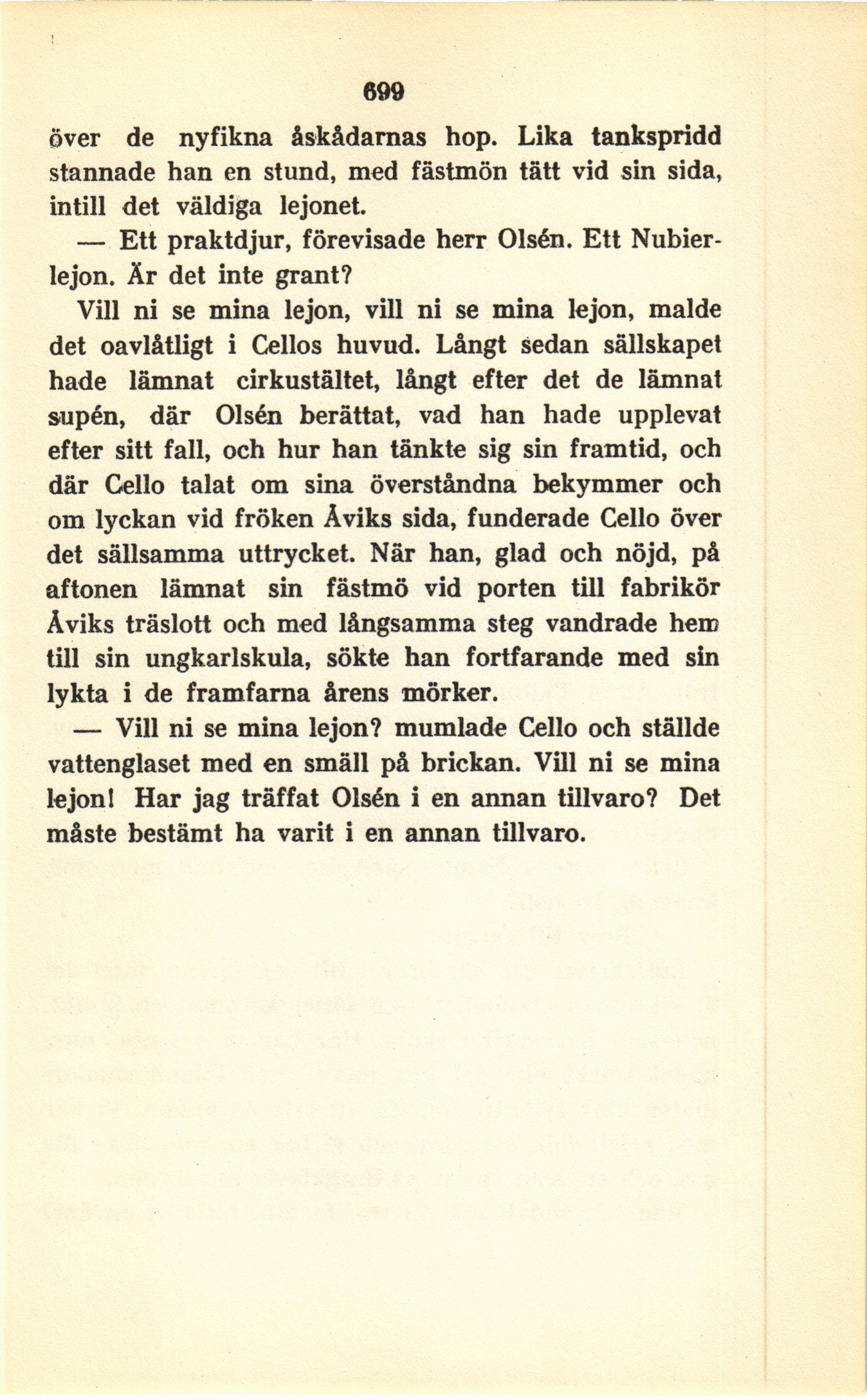 699

över de nyfikna åskådarnas hop. Lika tankspridd stannade han en stund, med fästmön tätt vid sin sida, intill det väldiga lejonet.

— Ett praktdjur, förevisade herr Olsén. Ett Nubierlejon. Är det inte grant?

Vill ni se mina lejon, vill ni se mina lejon, malde det oavlåtligt i Cellos huvud. Långt sedan sällskapet hade lämnat cirkustältet, långt efter det de lämnat supén, där Olsén berättat, vad han hade upplevat efter sitt fall, och hur han tänkte sig sin framtid, och där Cello talat om sina överståndna bekymmer och om lyckan vid fröken Åviks sida, funderade Cello över det sällsamma uttrycket. När han, glad och nöjd, på aftonen lämnat sin fästmö vid porten till fabrikör Åviks träslott och med långsamma steg vandrade hem till sin ungkarlskula, sökte han fortfarande med sin lykta i de framfarna årens mörker.

— Vill ni se mina lejon? mumlade Cello och ställde vattenglaset med en smäll på brickan. Vill ni se mina lejon! Har jag träffat Olsén i en annan tillvaro? Det måste bestämt ha varit i en annan tillvaro.